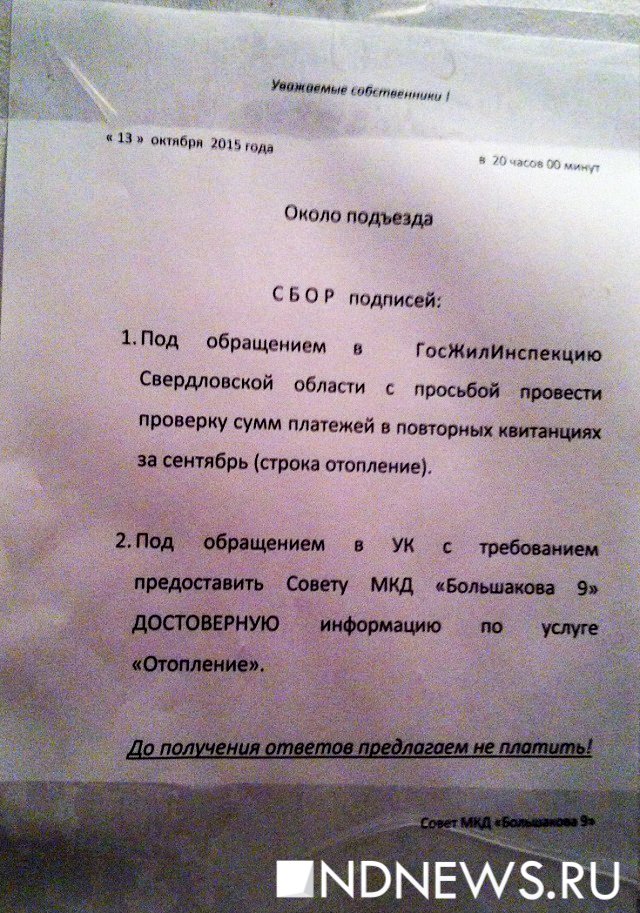 Уважаемые собственники !

« 13 » октября 2015 года

в 20 часов 00 минут

Около подъезда

С Б О Р подписей:

1. Под обращением в ГосЖилИнспекцию Свердловской области с просьбой провести проверку сумм платежей в повторных квитанциях за сентябрь (строка отопление).

2. Под обращением в УК с требованием предоставить Совету МКД «Большакова 9» ДОСТОВЕРНУЮ информацию по услуге «Отопление».

До получения ответов предлагаем не платить!

Совет МКД «Большакова 9»

NDNEWS.RU